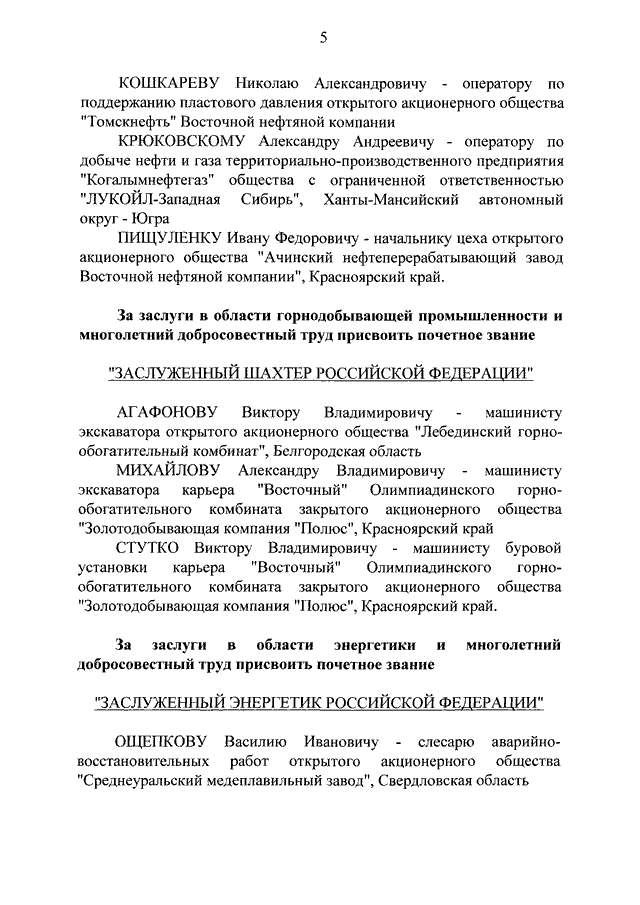 5

КОШКАРЕВУ Николаю Александровичу - оператору по поддержанию пластового давления открытого акционерного общества "Томскнефть" Восточной нефтяной компании

КРЮКОВСКОМУ Александру Андреевичу - оператору по добыче нефти и газа территориально-производственного предприятия "Когалымнефтегаз" общества с ограниченной ответственностью "ЛУКОЙЛ-Западная Сибирь", Ханты-Мансийский автономный округ - Югра

ПИЩУЛЕНКУ Ивану Федоровичу - начальнику цеха открытого акционерного общества "Ачинский нефтеперерабатывающий завод Восточной нефтяной компании", Красноярский край.

За заслуги в области горнодобывающей промышленности и многолетний добросовестный труд присвоить почетное звание

"ЗАСЛУЖЕННЫЙ ШАХТЕР РОССИЙСКОЙ ФЕДЕРАЦИИ"

АГАФОНОВУ Виктору Владимировичу - машинисту экскаватора открытого акционерного общества "Лебединский горно-обогатительный комбинат", Белгородская область

МИХАЙЛОВУ Александру Владимировичу - машинисту экскаватора карьера "Восточный" Олимпиадинского горно-обогатительного комбината закрытого акционерного общества "Золотодобывающая компания "Полюс", Красноярский край

СТУТКО Виктору Владимировичу - машинисту буровой установки карьера "Восточный" Олимпиадинского горно-обогатительного комбината закрытого акционерного общества "Золотодобывающая компания "Полюс", Красноярский край.

За заслуги в области энергетики и многолетний добросовестный труд присвоить почетное звание

"ЗАСЛУЖЕННЫЙ ЭНЕРГЕТИК РОССИЙСКОЙ ФЕДЕРАЦИИ"

ОЩЕПКОВУ Василию Ивановичу - слесарю аварийно-восстановительных работ открытого акционерного общества "Среднеуральский медеплавильный завод", Свердловская область